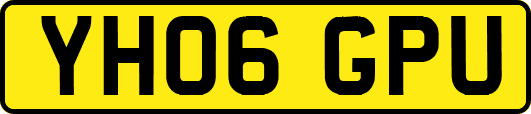 YH06 GPU